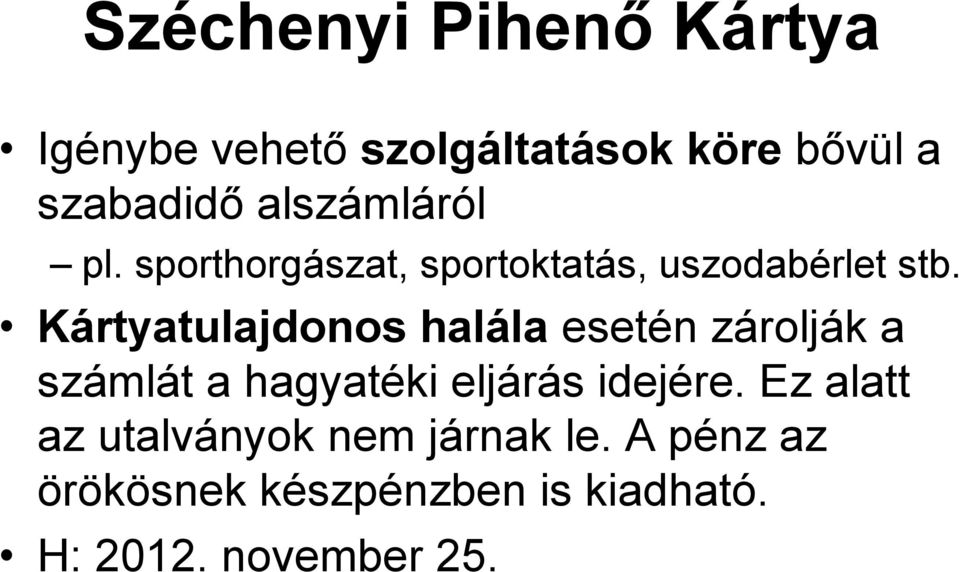 Széchenyi Pihenő Kártya

• Igénybe vehető szolgáltatások köre bővül a szabadidő alszámláról
– pl. sporthorgászat, sportoktatás, uszodabérlet stb.
• Kártyatulajdonos halála esetén zárolják a számlát a hagyatéki eljárás idejére. Ez alatt az utalványok nem járnak le. A pénz az örökösnek készpénzben is kiadható.
• H: 2012. november 25.